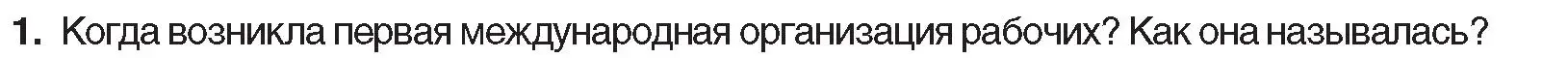 1. Когда возникла первая международная организация рабочих? Как она называлась?